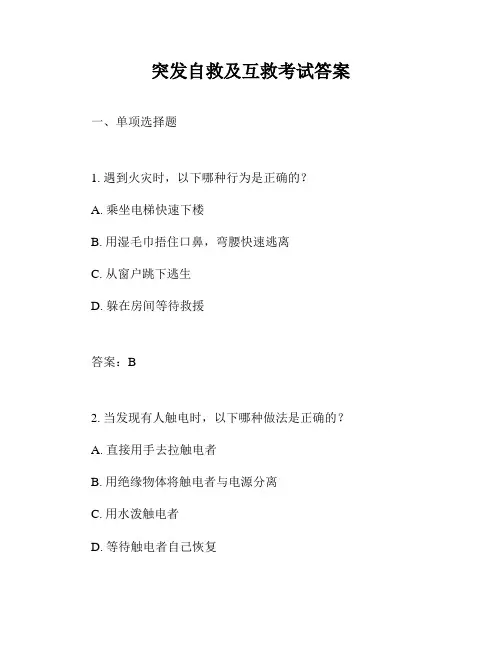 突发自救及互救考试答案

一、单项选择题

1. 遇到火灾时，以下哪种行为是正确的？

A. 乘坐电梯快速下楼

B. 用湿毛巾捂住口鼻，弯腰快速逃离

C. 从窗户跳下逃生

D. 躲在房间等待救援

答案：B

2. 当发现有人触电时，以下哪种做法是正确的？

A. 直接用手去拉触电者

B. 用绝缘物体将触电者与电源分离

C. 用水泼触电者

D. 等待触电者自己恢复